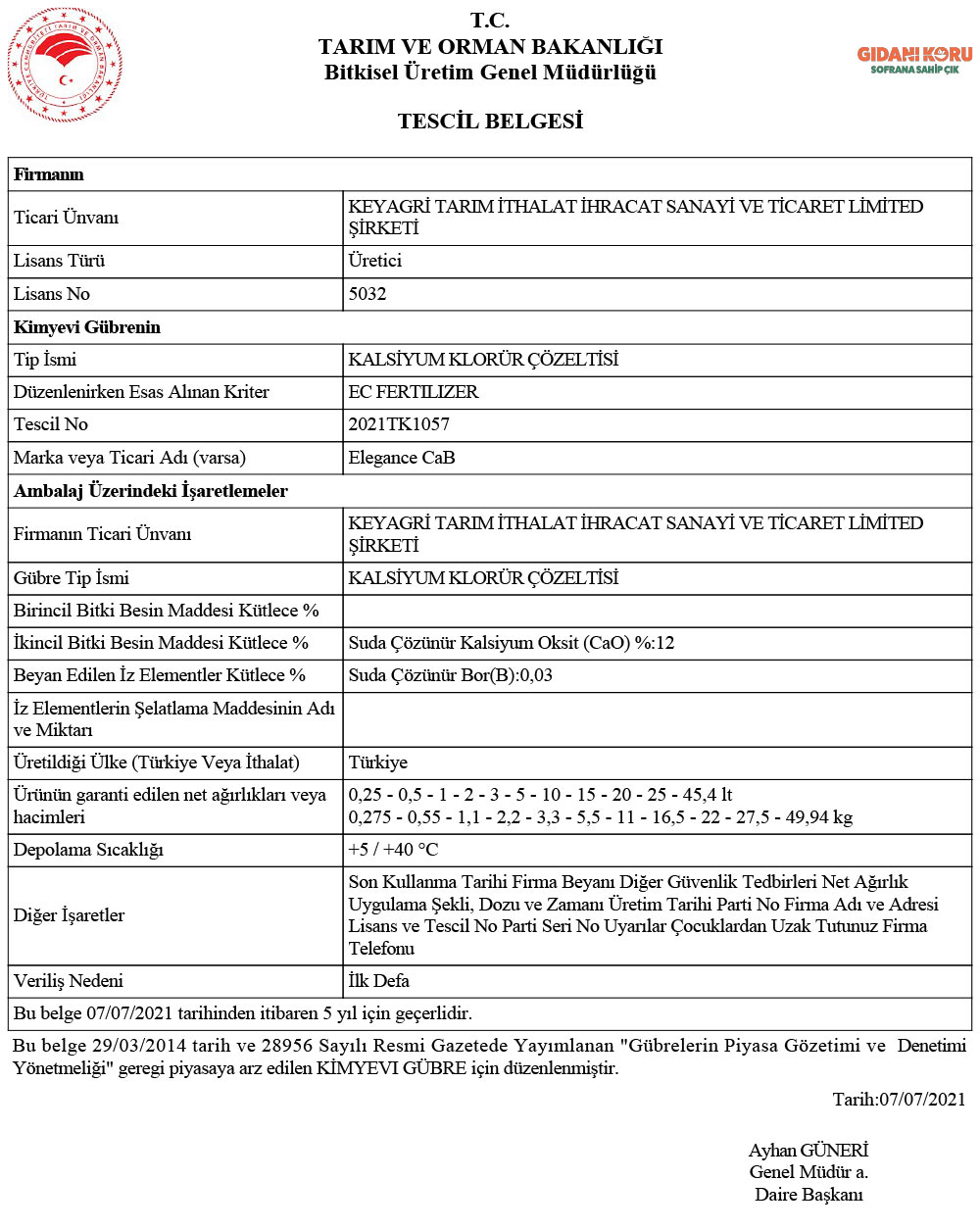 T.C.
TARIM VE ORMAN BAKANLIĞI
Bitkisel Üretim Genel Müdürlüğü

GIDANI KORU
SOFRANA SAHİP ÇIK

TESCİL BELGESİ

| Firmanın | |
|---|---|
| Ticari Ünvanı | KEYAGRİ TARIM İTHALAT İHRACAT SANAYİ VE TİCARET LİMİTED ŞİRKETİ |
| Lisans Türü | Üretici |
| Lisans No | 5032 |
| Kimyevi Gübrenin | |
| Tip İsmi | KALSİYUM KLORÜR ÇÖZELTİSİ |
| Düzenlenirken Esas Alınan Kriter | EC FERTILIZER |
| Tescil No | 2021TK1057 |
| Marka veya Ticari Adı (varsa) | Elegance CaB |
| Ambalaj Üzerindeki İşaretlemeler | |
| Firmanın Ticari Ünvanı | KEYAGRİ TARIM İTHALAT İHRACAT SANAYİ VE TİCARET LİMİTED ŞİRKETİ |
| Gübre Tip İsmi | KALSİYUM KLORÜR ÇÖZELTİSİ |
| Birincil Bitki Besin Maddesi Kütlece % | |
| İkincil Bitki Besin Maddesi Kütlece % | Suda Çözünür Kalsiyum Oksit (CaO) %:12 |
| Beyan Edilen İz Elementler Kütlece % | Suda Çözünür Bor(B):0,03 |
| İz Elementlerin Şelatlama Maddesinin Adı ve Miktarı | |
| Üretildiği Ülke (Türkiye Veya İthalat) | Türkiye |
| Ürünün garanti edilen net ağırlıkları veya hacimleri | 0,25 - 0,5 - 1 - 2 - 3 - 5 - 10 - 15 - 20 - 25 - 45,4 lt 0,275 - 0,55 - 1,1 - 2,2 - 3,3 - 5,5 - 11 - 16,5 - 22 - 27,5 - 49,94 kg |
| Depolama Sıcaklığı | +5 / +40 °C |
| Diğer İşaretler | Son Kullanma Tarihi Firma Beyanı Diğer Güvenlik Tedbirleri Net Ağırlık Uygulama Şekli, Dozu ve Zamanı Üretim Tarihi Parti No Firma Adı ve Adresi Lisans ve Tescil No Parti Seri No Uyarılar Çocuklardan Uzak Tutunuz Firma Telefonu |
| Veriliş Nedeni | İlk Defa |
| Bu belge 07/07/2021 tarihinden itibaren 5 yıl için geçerlidir. | |

Bu belge 29/03/2014 tarih ve 28956 Sayılı Resmi Gazetede Yayımlanan "Gübrelerin Piyasa Gözetimi ve Denetimi Yönetmeliği" geregi piyasaya arz edilen KİMYEVI GÜBRE için düzenlenmiştir.

Tarih:07/07/2021

Ayhan GÜNERİ
Genel Müdür a.
Daire Başkanı